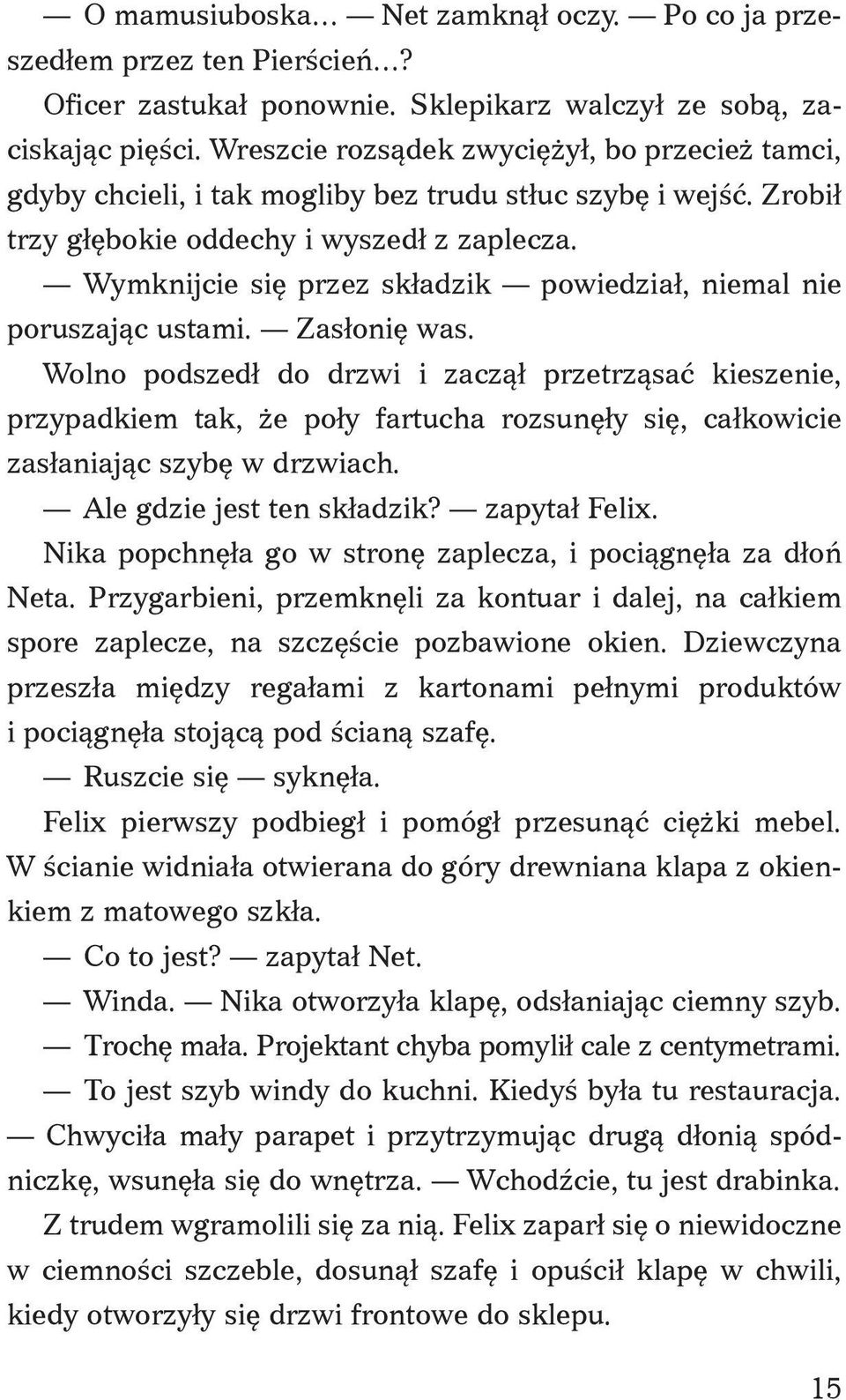 — O mamusiuboska… — Net zamknął oczy. — Po co ja przeszedłem przez ten Pierścień…?

Oficer zastukał ponownie. Sklepikarz walczył ze sobą, zaciskając pięści. Wreszcie rozsądek zwyciężył, bo przecież tamci, gdyby chcieli, i tak mogliby bez trudu stłuc szybę i wejść. Zrobił trzy głębokie oddechy i wyszedł z zaplecza.

— Wymknijcie się przez składzik — powiedział, niemal nie poruszając ustami. — Zasłonię was.

Wolno podszedł do drzwi i zaczął przetrząsać kieszenie, przypadkiem tak, że poły fartucha rozsunęły się, całkowicie zasłaniając szybę w drzwiach.

— Ale gdzie jest ten składzik? — zapytał Felix.

Nika popchnęła go w stronę zaplecza, i pociągnęła za dłoń Neta. Przygarbieni, przemknęli za kontuar i dalej, na całkiem spore zaplecze, na szczęście pozbawione okien. Dziewczyna przeszła między regałami z kartonami pełnymi produktów i pociągnęła stojącą pod ścianą szafę.

— Ruszcie się — syknęła.

Felix pierwszy podbiegł i pomógł przesunąć ciężki mebel. W ścianie widniała otwierana do góry drewniana klapa z okienkiem z matowego szkła.

— Co to jest? — zapytał Net.

— Winda. — Nika otworzyła klapę, odsłaniając ciemny szyb.

— Trochę mała. Projektant chyba pomylił cale z centymetrami.

— To jest szyb windy do kuchni. Kiedyś była tu restauracja. — Chwyciła mały parapet i przytrzymując drugą dłonią spódniczkę, wsunęła się do wnętrza. — Wchodźcie, tu jest drabinka.

Z trudem wgramolili się za nią. Felix zaparł się o niewidoczne w ciemności szczeble, dosunął szafę i opuścił klapę w chwili, kiedy otworzyły się drzwi frontowe do sklepu.

15